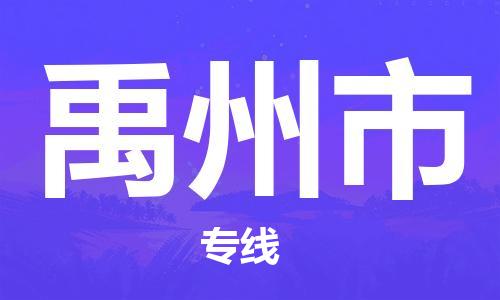 禹州市

专线